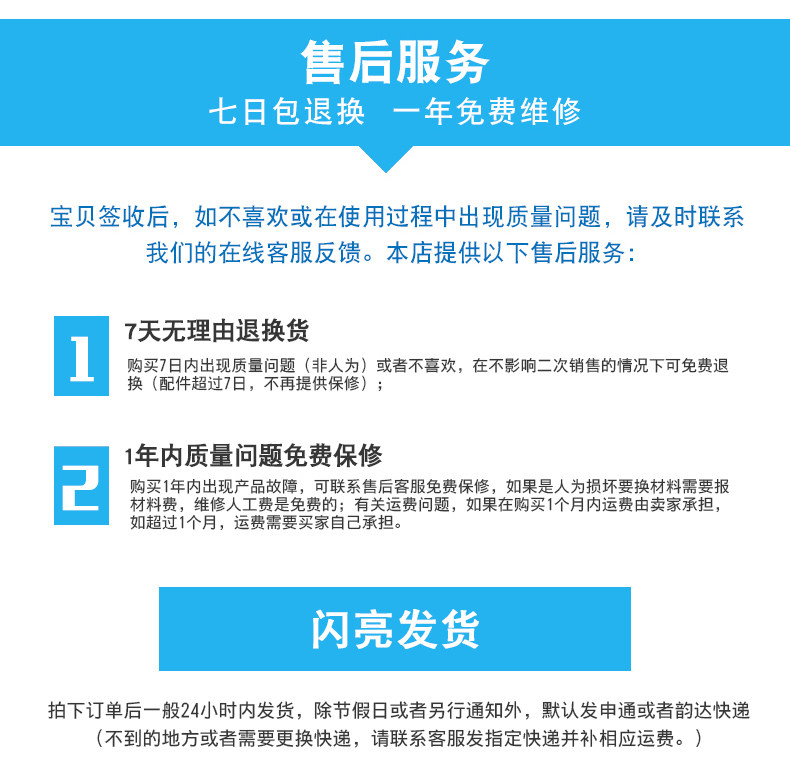 售后服务

七日包退换 一年免费维修

宝贝签收后，如不喜欢或在使用过程中出现质量问题，请及时联系我们的在线客服反馈。本店提供以下售后服务：

1

7天无理由退换货

购买7日内出现质量问题（非人为）或者不喜欢，在不影响二次销售的情况下可免费退换（配件超过7日，不再提供保修）；

2

1年内质量问题免费保修

购买1年内出现产品故障，可联系售后客服免费保修，如果是人为损坏要换材料需要报材料费，维修人工费是免费的；有关运费问题，如果在购买1个月内运费由卖家承担，如超过1个月，运费需要买家自己承担。

闪亮发货

拍下订单后一般24小时内发货，除节假日或者另行通知外，默认发申通或者韵达快递（不到的地方或者需要更换快递，请联系客服发指定快递并补相应运费。）